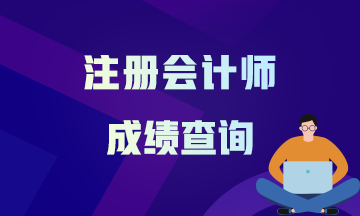 注册会计师
成绩查询